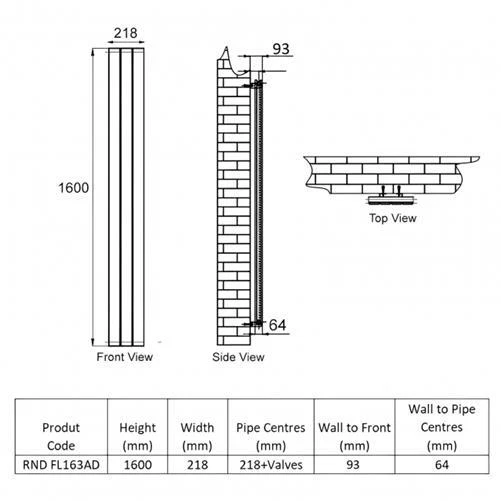 218

1600

Front View

93

64

Side View

Top View

| Produt Code | Height (mm) | Width (mm) | Pipe Centres (mm) | Wall to Front (mm) | Wall to Pipe Centres (mm) |
|---|---|---|---|---|---|
| RND FL163AD | 1600 | 218 | 218+Valves | 93 | 64 |